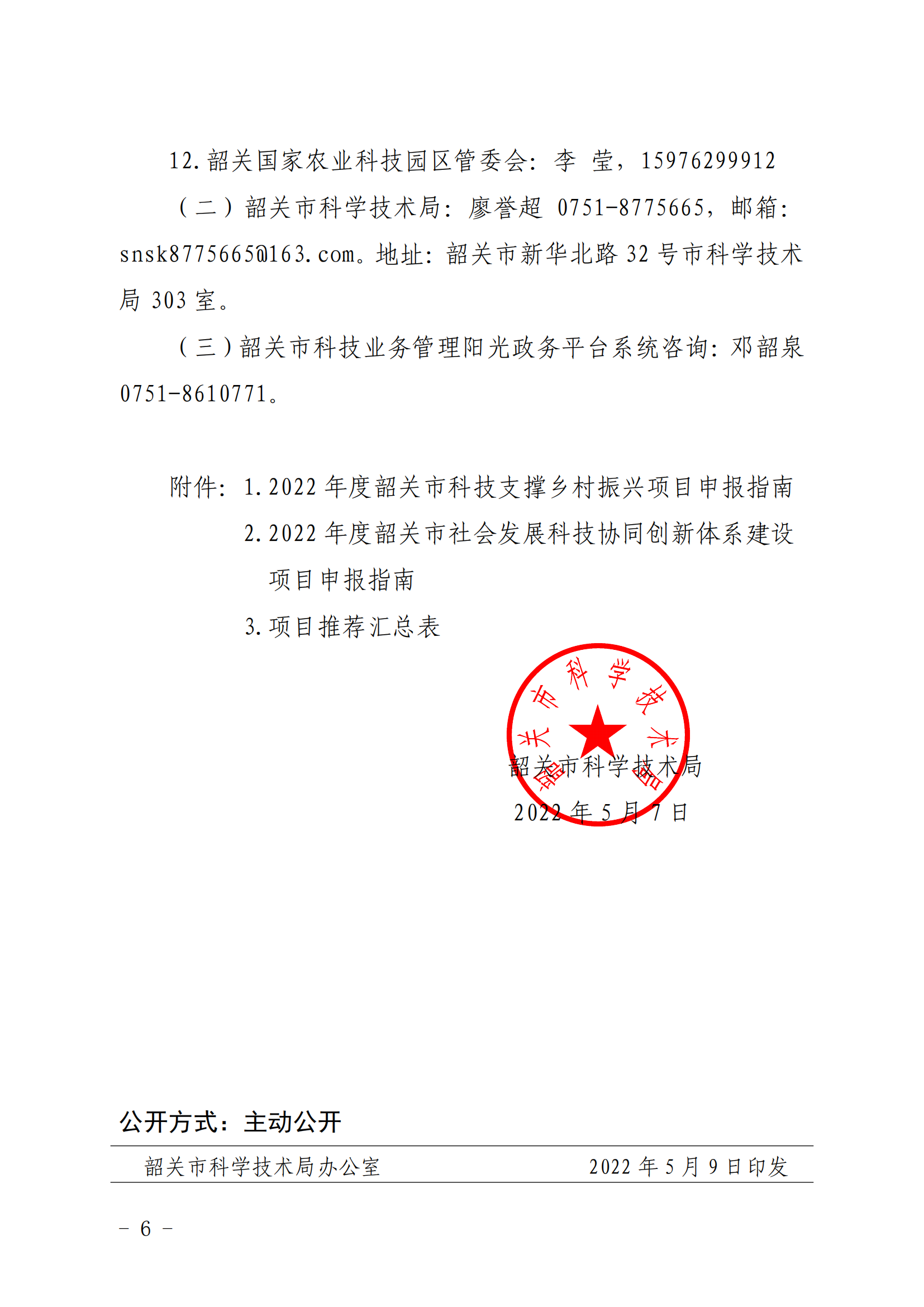 12.韶关国家农业科技园区管委会：李　莹，15976299912

（二）韶关市科学技术局：廖誉超 0751-8775665，邮箱：snsk8775665@163.com。地址：韶关市新华北路 32 号市科学技术局 303 室。

（三）韶关市科技业务管理阳光政务平台系统咨询：邓韶泉 0751-8610771。

附件：1.2022 年度韶关市科技支撑乡村振兴项目申报指南

2.2022 年度韶关市社会发展科技协同创新体系建设项目申报指南

3.项目推荐汇总表

韶关市科学技术局

韶关市科学技术局

2022 年 5 月 7 日

公开方式：主动公开

韶关市科学技术局办公室　　2022 年 5 月 9 日印发

－ 6 －